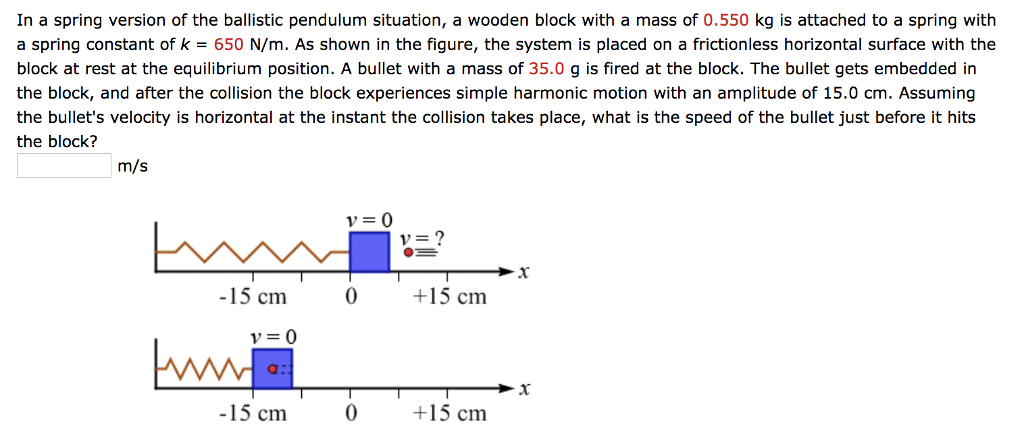 In a spring version of the ballistic pendulum situation, a wooden block with a mass of 0.550 kg is attached to a spring with a spring constant of $k$ = 650 N/m. As shown in the figure, the system is placed on a frictionless horizontal surface with the block at rest at the equilibrium position. A bullet with a mass of 35.0 g is fired at the block. The bullet gets embedded in the block, and after the collision the block experiences simple harmonic motion with an amplitude of 15.0 cm. Assuming the bullet's velocity is horizontal at the instant the collision takes place, what is the speed of the bullet just before it hits the block?

m/s

$v = 0$
$v = ?$
$x$
-15 cm
0
+15 cm

$v = 0$
$x$
-15 cm
0
+15 cm